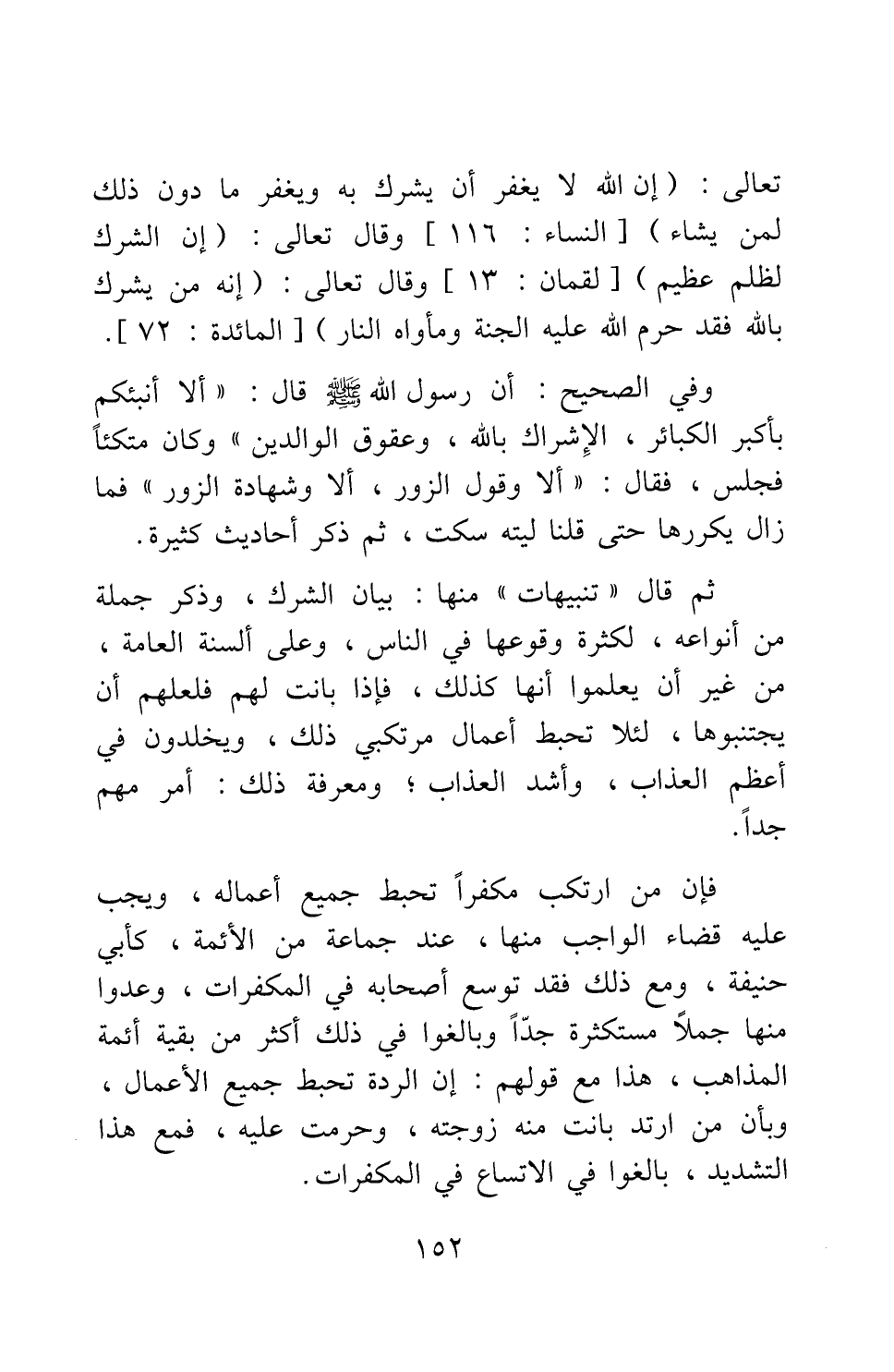 تعالى : ( إن الله لا يغفر أن يشرك به ويغفر ما دون ذلك لمن يشاء ) [ النساء : ١١٦ ] وقال تعالى : ( إن الشرك لظلم عظيم ) [ لقمان : ١٣ ] وقال تعالى : ( إنه من يشرك بالله فقد حرم الله عليه الجنة ومأواه النار ) [ المائدة : ٧٢ ].

وفي الصحيح : أن رسول الله ﷺ قال : « ألا أنبئكم بأكبر الكبائر ، الإشراك بالله ، وعقوق الوالدين » وكان متكئاً فجلس ، فقال : « ألا وقول الزور ، ألا وشهادة الزور » فما زال يكررها حتى قلنا ليته سكت ، ثم ذكر أحاديث كثيرة.

ثم قال « تنبيهات » منها : بيان الشرك ، وذكر جملة من أنواعه ، لكثرة وقوعها في الناس ، وعلى ألسنة العامة ، من غير أن يعلموا أنها كذلك ، فإذا بانت لهم فلعلهم أن يجتنبوها ، لئلا تحبط أعمال مرتكبي ذلك ، ويخلدون في أعظم العذاب ، وأشد العذاب ؛ ومعرفة ذلك : أمر مهم جداً.

فإن من ارتكب مكفراً تحبط جميع أعماله ، ويجب عليه قضاء الواجب منها ، عند جماعة من الأئمة ، كأبي حنيفة ، ومع ذلك فقد توسع أصحابه في المكفرات ، وعدوا منها جملاً مستكثرة جدّاً وبالغوا في ذلك أكثر من بقية أئمة المذاهب ، هذا مع قولهم : إن الردة تحبط جميع الأعمال ، وبأن من ارتد بانت منه زوجته ، وحرمت عليه ، فمع هذا التشديد ، بالغوا في الاتساع في المكفرات.

١٥٢